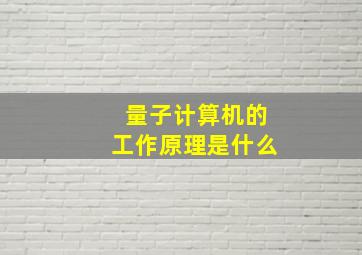 量子计算机的
工作原理是什么